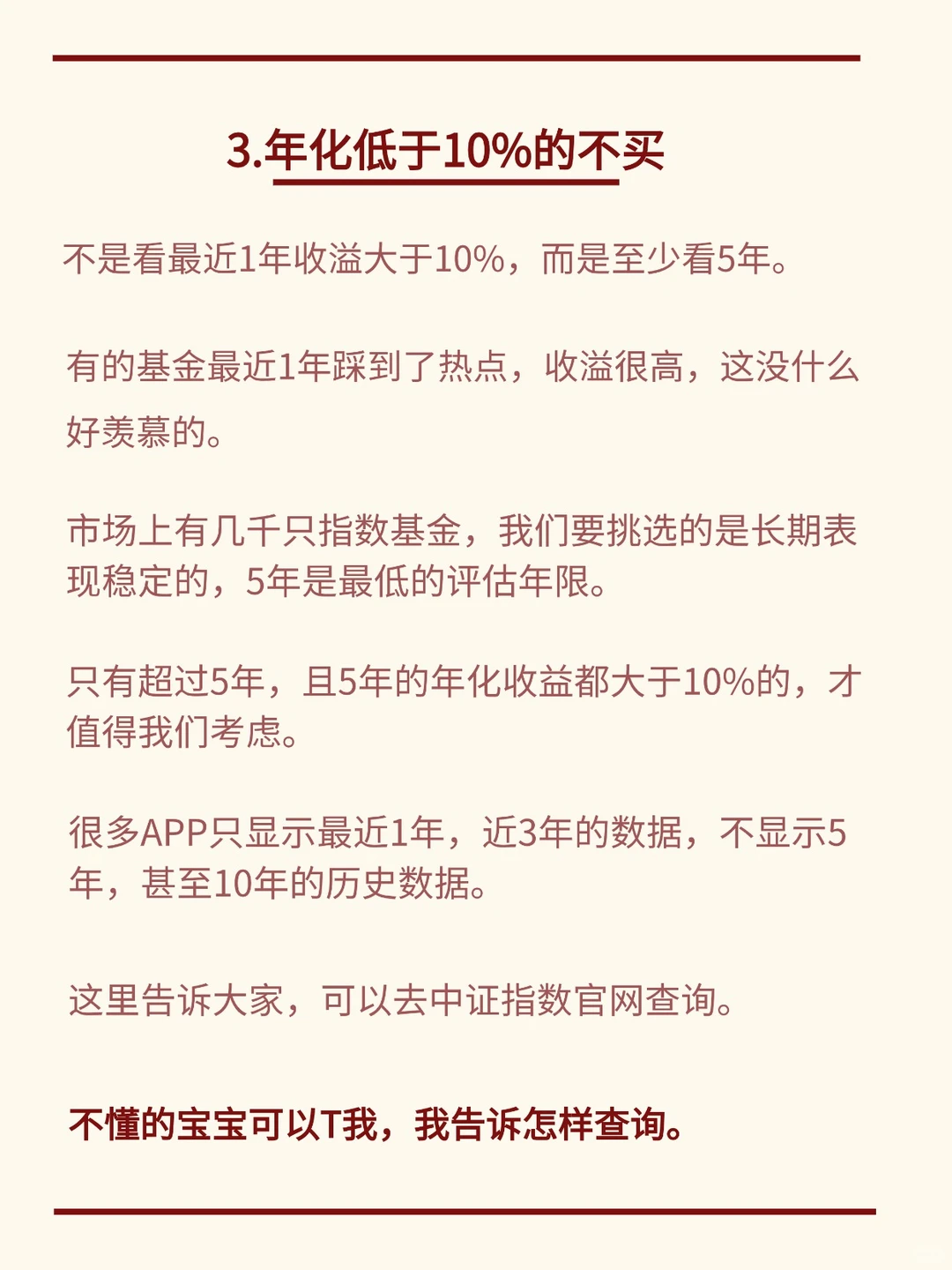 3.年化低于10%的不买

不是看最近1年收溢大于10%，而是至少看5年。

有的基金最近1年踩到了热点，收溢很高，这没什么好羡慕的。

市场上有几千只指数基金，我们要挑选的是长期表现稳定的，5年是最低的评估年限。

只有超过5年，且5年的年化收益都大于10%的，才值得我们考虑。

很多APP只显示最近1年，近3年的数据，不显示5年，甚至10年的历史数据。

这里告诉大家，可以去中证指数官网查询。

不懂的宝宝可以T我，我告诉怎样查询。